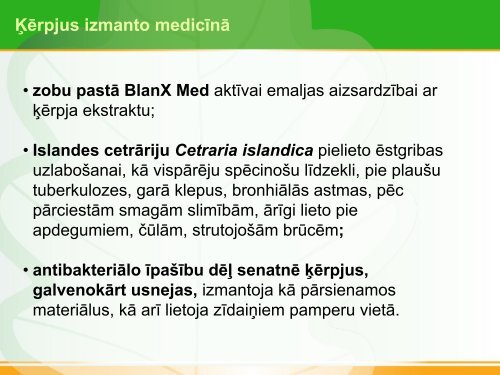 Ķērpjus izmanto medicīnā

• zobu pastā BlanX Med aktīvai emaljas aizsardzībai ar ķērpja ekstraktu;

• Islandes cetrāriju Cetraria islandica pielieto ēstgribas uzlabošanai, kā vispārēju spēcinošu līdzekli, pie plaušu tuberkulozes, garā klepus, bronhiālās astmas, pēc pārciestām smagām slimībām, ārīgi lieto pie apdegumiem, čūlām, strutojošām brūcēm;

• antibakteriālo īpašību dēļ senatnē ķērpjus, galvenokārt usnejas, izmantoja kā pārsienamos materiālus, kā arī lietoja zīdaiņiem pamperu vietā.